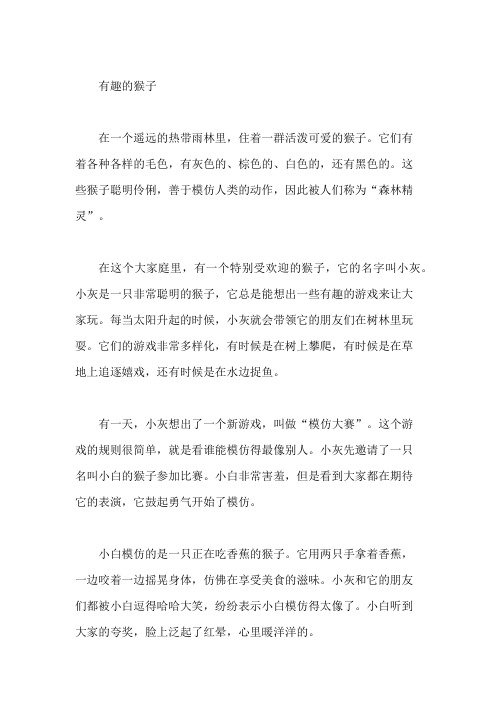 有趣的猴子

在一个遥远的热带雨林里，住着一群活泼可爱的猴子。它们有着各种各样的毛色，有灰色的、棕色的、白色的，还有黑色的。这些猴子聪明伶俐，善于模仿人类的动作，因此被人们称为“森林精灵”。

在这个大家庭里，有一个特别受欢迎的猴子，它的名字叫小灰。小灰是一只非常聪明的猴子，它总是能想出一些有趣的游戏来让大家玩。每当太阳升起的时候，小灰就会带领它的朋友们在树林里玩耍。它们的游戏非常多样化，有时候是在树上攀爬，有时候是在草地上追逐嬉戏，还有时候是在水边捉鱼。

有一天，小灰想出了一个新游戏，叫做“模仿大赛”。这个游戏的规则很简单，就是看谁能模仿得最像别人。小灰先邀请了一只名叫小白的猴子参加比赛。小白非常害羞，但是看到大家都在期待它的表演，它鼓起勇气开始了模仿。

小白模仿的是一只正在吃香蕉的猴子。它用两只手拿着香蕉，一边咬着一边摇晃身体，仿佛在享受美食的滋味。小灰和它的朋友们都被小白逗得哈哈大笑，纷纷表示小白模仿得太像了。小白听到大家的夸奖，脸上泛起了红晕，心里暖洋洋的。